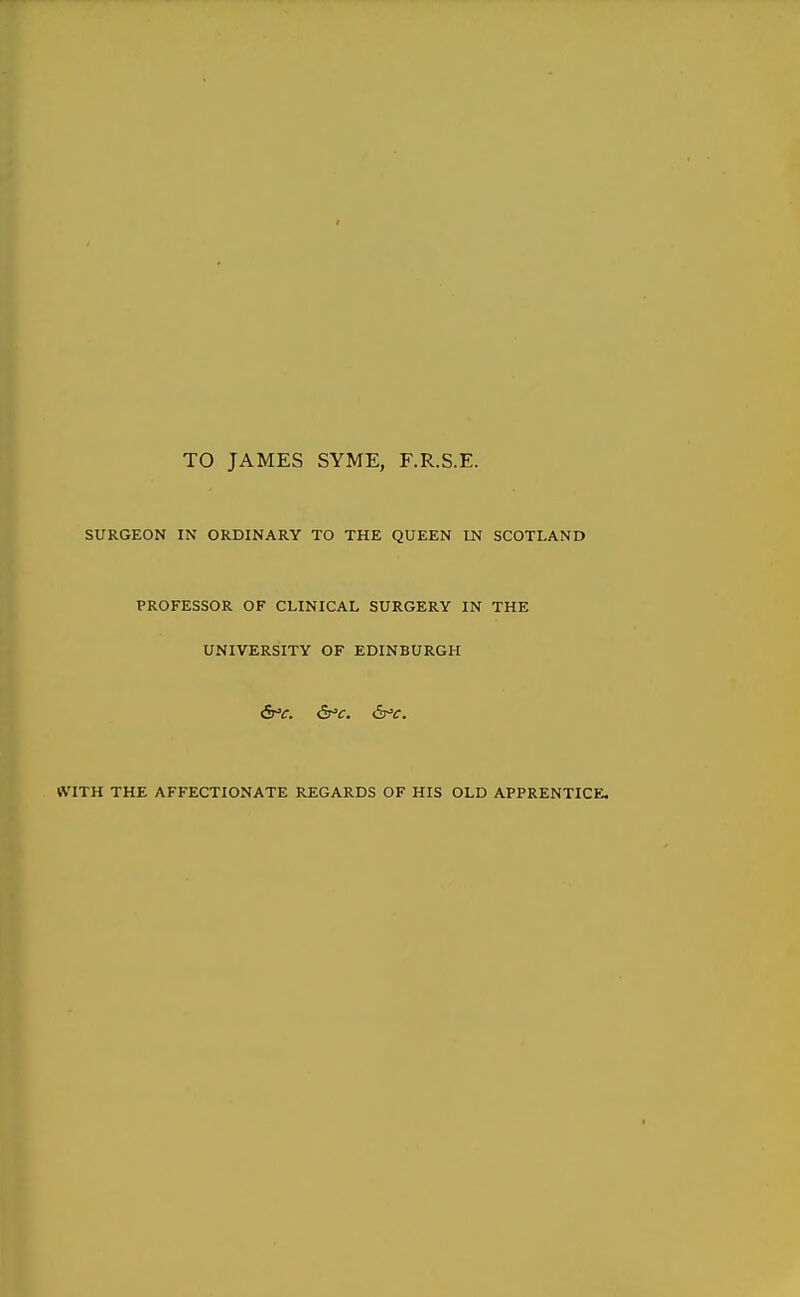 TO JAMES SYME, F.R.S.E.

SURGEON IN ORDINARY TO THE QUEEN IN SCOTLAND

PROFESSOR OF CLINICAL SURGERY IN THE UNIVERSITY OF EDINBURGH

&c. &c. &c.

WITH THE AFFECTIONATE REGARDS OF HIS OLD APPRENTICE.